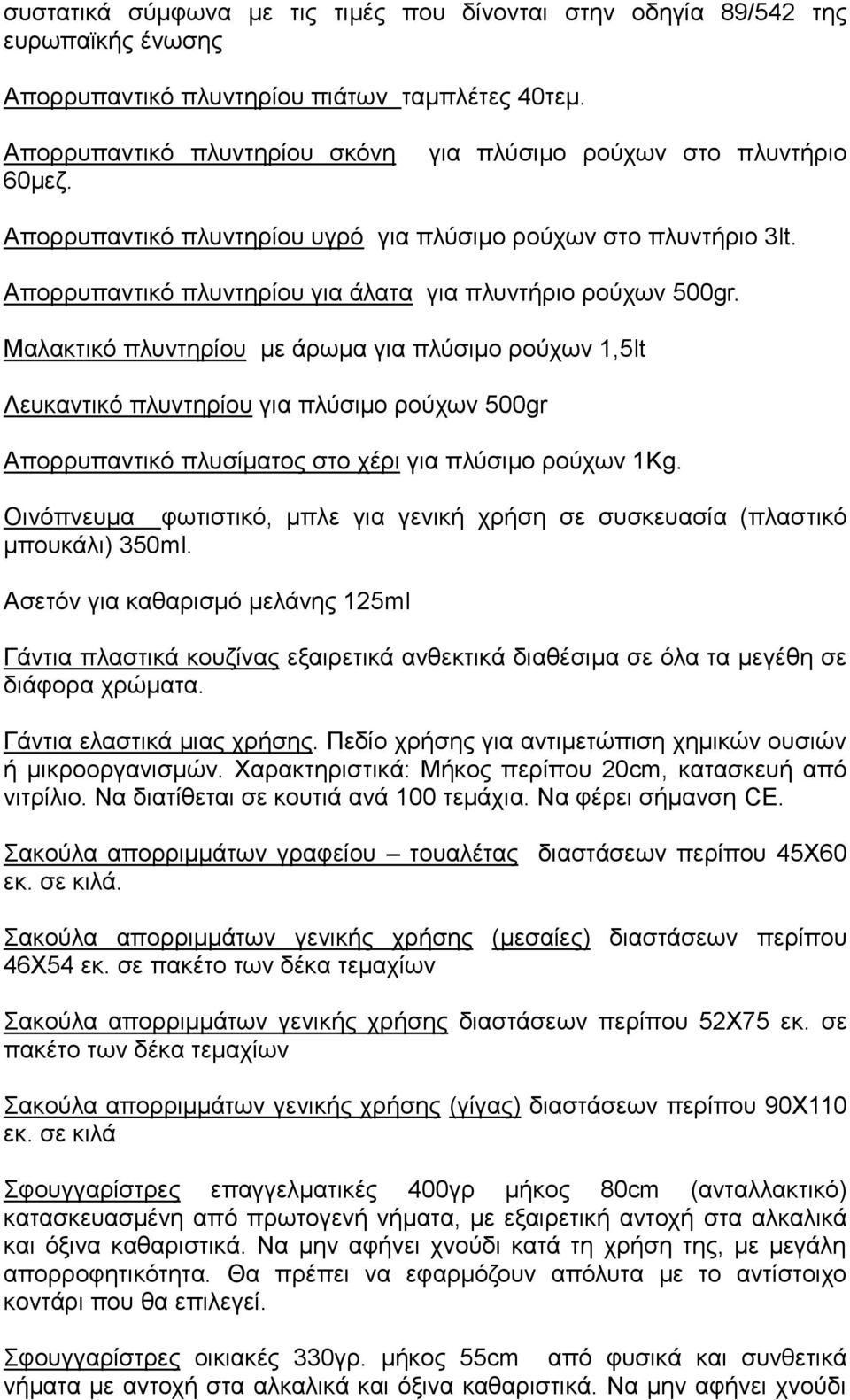 συστατικά σύμφωνα με τις τιμές που δίνονται στην οδηγία 89/542 της ευρωπαϊκής ένωσης

Απορρυπαντικό πλυντηρίου πιάτων ταμπλέτες 40τεμ.

Απορρυπαντικό πλυντηρίου σκόνη για πλύσιμο ρούχων στο πλυντήριο 60μεζ.

Απορρυπαντικό πλυντηρίου υγρό για πλύσιμο ρούχων στο πλυντήριο 3lt.

Απορρυπαντικό πλυντηρίου για άλατα για πλυντήριο ρούχων 500gr.

Μαλακτικό πλυντηρίου με άρωμα για πλύσιμο ρούχων 1,5lt

Λευκαντικό πλυντηρίου για πλύσιμο ρούχων 500gr

Απορρυπαντικό πλυσίματος στο χέρι για πλύσιμο ρούχων 1Kg.

Οινόπνευμα φωτιστικό, μπλε για γενική χρήση σε συσκευασία (πλαστικό μπουκάλι) 350ml.

Ασετόν για καθαρισμό μελάνης 125ml

Γάντια πλαστικά κουζίνας εξαιρετικά ανθεκτικά διαθέσιμα σε όλα τα μεγέθη σε διάφορα χρώματα.

Γάντια ελαστικά μιας χρήσης. Πεδίο χρήσης για αντιμετώπιση χημικών ουσιών ή μικροοργανισμών. Χαρακτηριστικά: Μήκος περίπου 20cm, κατασκευή από νιτρίλιο. Να διατίθεται σε κουτιά ανά 100 τεμάχια. Να φέρει σήμανση CE.

Σακούλα απορριμμάτων γραφείου – τουαλέτας διαστάσεων περίπου 45Χ60 εκ. σε κιλά.

Σακούλα απορριμμάτων γενικής χρήσης (μεσαίες) διαστάσεων περίπου 46Χ54 εκ. σε πακέτο των δέκα τεμαχίων

Σακούλα απορριμμάτων γενικής χρήσης διαστάσεων περίπου 52Χ75 εκ. σε πακέτο των δέκα τεμαχίων

Σακούλα απορριμμάτων γενικής χρήσης (γίγας) διαστάσεων περίπου 90Χ110 εκ. σε κιλά

Σφουγγαρίστρες επαγγελματικές 400γρ μήκος 80cm (ανταλλακτικό) κατασκευασμένη από πρωτογενή νήματα, με εξαιρετική αντοχή στα αλκαλικά και όξινα καθαριστικά. Να μην αφήνει χνούδι κατά τη χρήση της, με μεγάλη απορροφητικότητα. Θα πρέπει να εφαρμόζουν απόλυτα με το αντίστοιχο κοντάρι που θα επιλεγεί.

Σφουγγαρίστρες οικιακές 330γρ. μήκος 55cm από φυσικά και συνθετικά νήματα με αντοχή στα αλκαλικά και όξινα καθαριστικά. Να μην αφήνει χνούδι